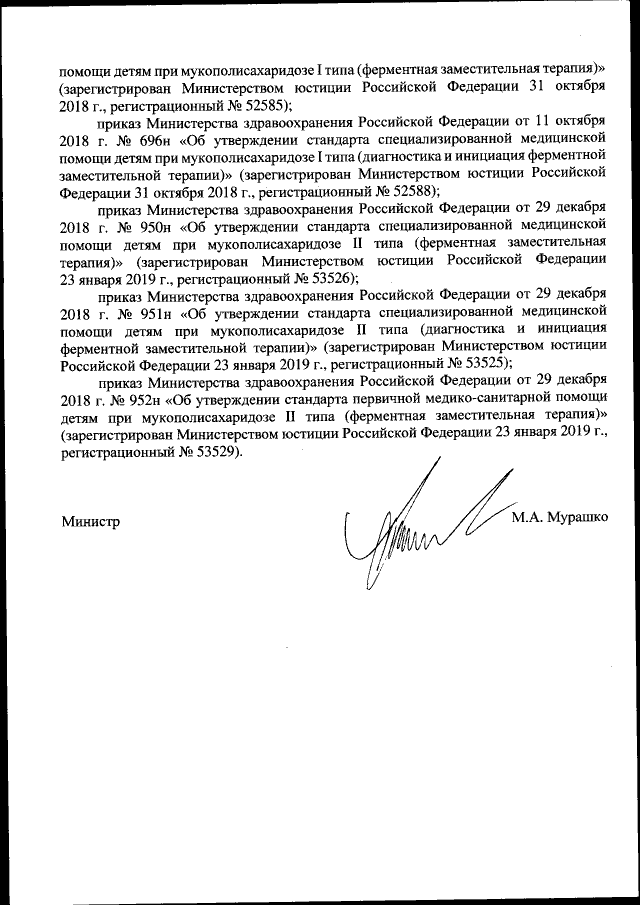 помощи детям при мукополисахаридозе I типа (ферментная заместительная терапия)» (зарегистрирован Министерством юстиции Российской Федерации 31 октября 2018 г., регистрационный № 52585);

приказ Министерства здравоохранения Российской Федерации от 11 октября 2018 г. № 696н «Об утверждении стандарта специализированной медицинской помощи детям при мукополисахаридозе I типа (диагностика и инициация ферментной заместительной терапии)» (зарегистрирован Министерством юстиции Российской Федерации 31 октября 2018 г., регистрационный № 52588);

приказ Министерства здравоохранения Российской Федерации от 29 декабря 2018 г. № 950н «Об утверждении стандарта специализированной медицинской помощи детям при мукополисахаридозе II типа (ферментная заместительная терапия)» (зарегистрирован Министерством юстиции Российской Федерации 23 января 2019 г., регистрационный № 53526);

приказ Министерства здравоохранения Российской Федерации от 29 декабря 2018 г. № 951н «Об утверждении стандарта специализированной медицинской помощи детям при мукополисахаридозе II типа (диагностика и инициация ферментной заместительной терапии)» (зарегистрирован Министерством юстиции Российской Федерации 23 января 2019 г., регистрационный № 53525);

приказ Министерства здравоохранения Российской Федерации от 29 декабря 2018 г. № 952н «Об утверждении стандарта первичной медико-санитарной помощи детям при мукополисахаридозе II типа (ферментная заместительная терапия)» (зарегистрирован Министерством юстиции Российской Федерации 23 января 2019 г., регистрационный № 53529).

Министр

М.А. Мурашко